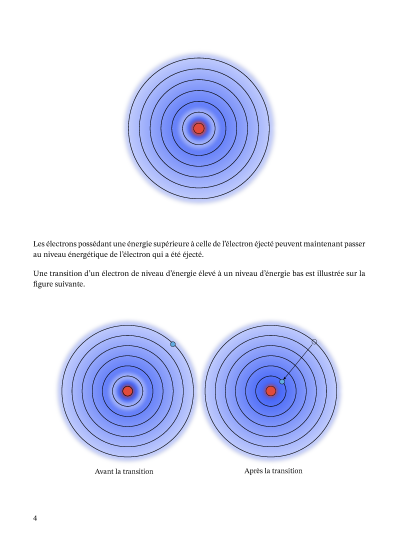 Les électrons possédant une énergie supérieure à celle de l'électron éjecté peuvent maintenant passer au niveau énergétique de l'électron qui a été éjecté.

Une transition d'un électron de niveau d'énergie élevé à un niveau d'énergie bas est illustrée sur la figure suivante.

Avant la transition

Après la transition

4